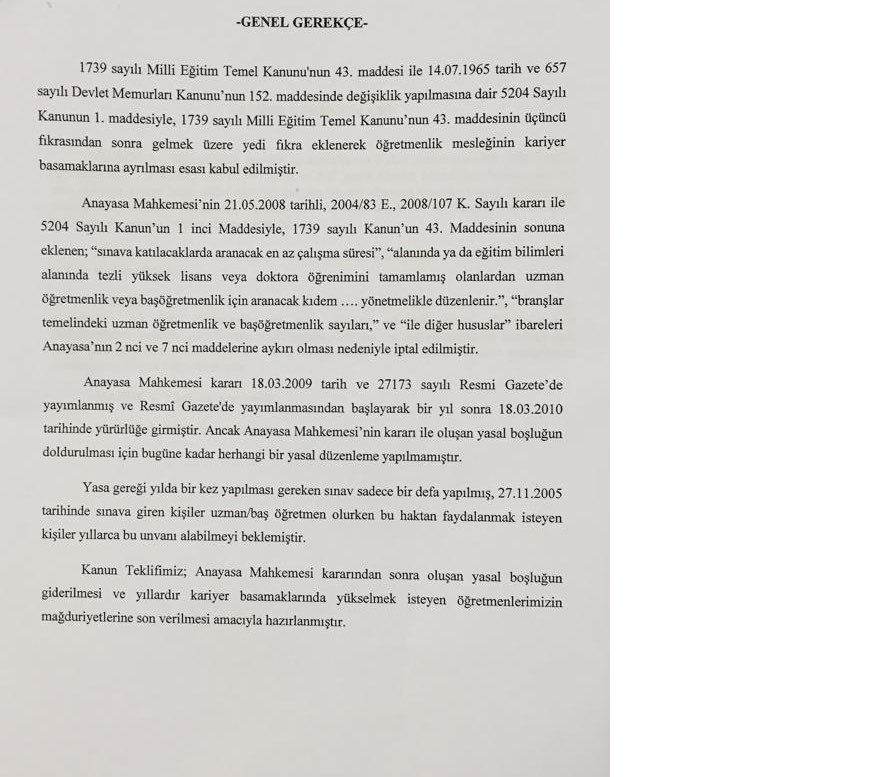 -GENEL GEREKÇE-

1739 sayılı Milli Eğitim Temel Kanunu'nun 43. maddesi ile 14.07.1965 tarih ve 657 sayılı Devlet Memurları Kanunu'nun 152. maddesinde değişiklik yapılmasına dair 5204 Sayılı Kanunun 1. maddesiyle, 1739 sayılı Milli Eğitim Temel Kanunu'nun 43. maddesinin üçüncü fıkrasından sonra gelmek üzere yedi fıkra eklenerek öğretmenlik mesleğinin kariyer basamaklarına ayrılması esası kabul edilmiştir.

Anayasa Mahkemesi'nin 21.05.2008 tarihli, 2004/83 E., 2008/107 K. Sayılı kararı ile 5204 Sayılı Kanun'un 1 inci Maddesiyle, 1739 sayılı Kanun'un 43. Maddesinin sonuna eklenen; "sınava katılacaklarda aranacak en az çalışma süresi", "alanında ya da eğitim bilimleri alanında tezli yüksek lisans veya doktora öğrenimini tamamlamış olanlardan uzman öğretmenlik veya başöğretmenlik için aranacak kıdem .... yönetmelikle düzenlenir.", "branşlar temelindeki uzman öğretmenlik ve başöğretmenlik sayıları," ve "ile diğer hususlar" ibareleri Anayasa'nın 2 nci ve 7 nci maddelerine aykırı olması nedeniyle iptal edilmiştir.

Anayasa Mahkemesi kararı 18.03.2009 tarih ve 27173 sayılı Resmi Gazete'de yayımlanmış ve Resmî Gazete'de yayımlanmasından başlayarak bir yıl sonra 18.03.2010 tarihinde yürürlüğe girmiştir. Ancak Anayasa Mahkemesi'nin kararı ile oluşan yasal boşluğun doldurulması için bugüne kadar herhangi bir yasal düzenleme yapılmamıştır.

Yasa gereği yılda bir kez yapılması gereken sınav sadece bir defa yapılmış, 27.11.2005 tarihinde sınava giren kişiler uzman/baş öğretmen olurken bu haktan faydalanmak isteyen kişiler yıllarca bu unvanı alabilmeyi beklemiştir.

Kanun Teklifimiz; Anayasa Mahkemesi kararından sonra oluşan yasal boşluğun giderilmesi ve yıllardır kariyer basamaklarında yükselmek isteyen öğretmenlerimizin mağduriyetlerine son verilmesi amacıyla hazırlanmıştır.